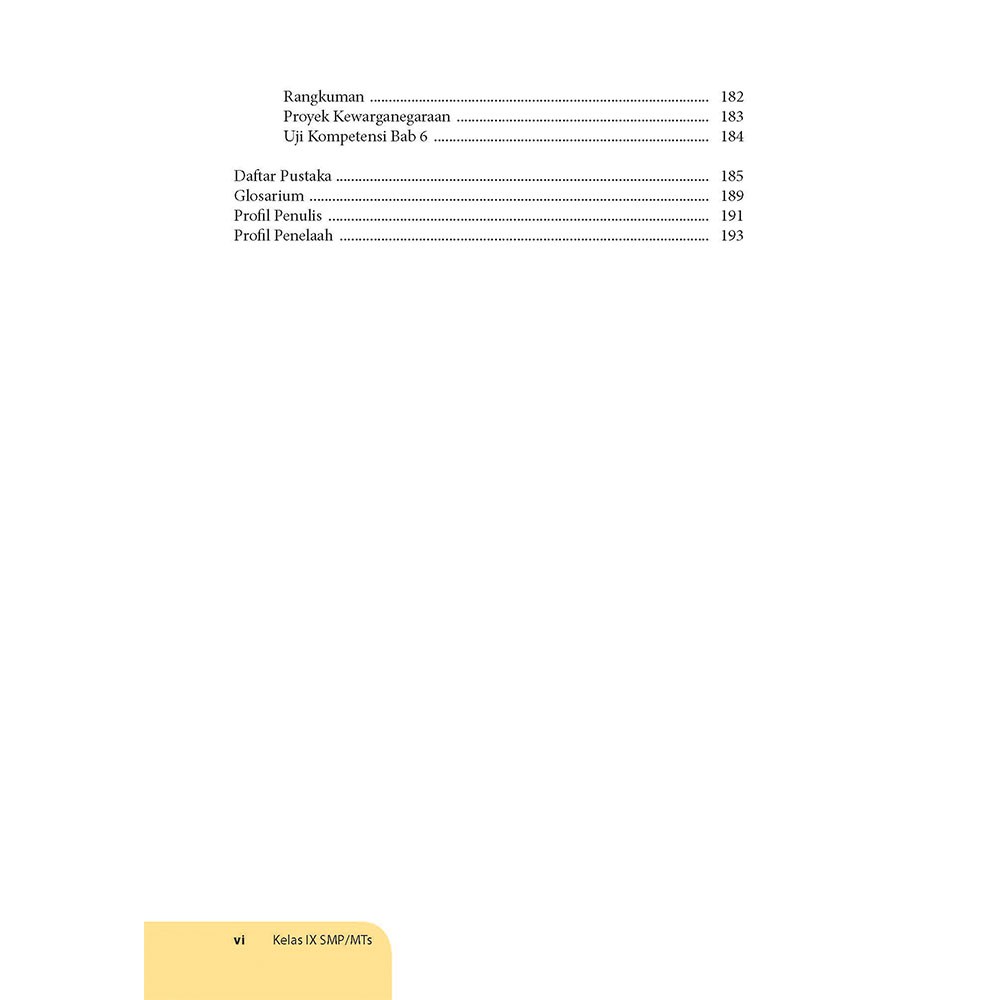 Rangkuman 182
Proyek Kewarganegaraan 183
Uji Kompetensi Bab 6 184

Daftar Pustaka 185
Glosarium 189
Profil Penulis 191
Profil Penelaah 193

vi Kelas IX SMP/MTs